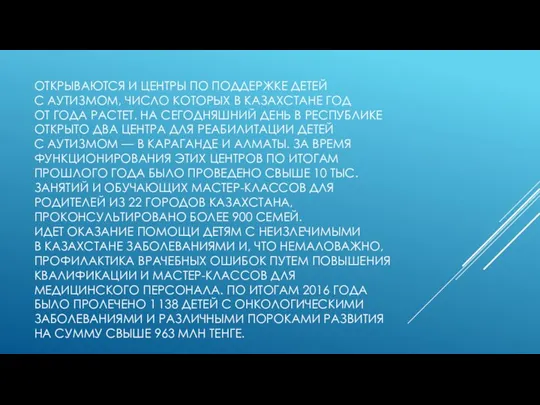 ОТКРЫВАЮТСЯ И ЦЕНТРЫ ПО ПОДДЕРЖКЕ ДЕТЕЙ С АУТИЗМОМ, ЧИСЛО КОТОРЫХ В КАЗАХСТАНЕ ГОД ОТ ГОДА РАСТЕТ. НА СЕГОДНЯШНИЙ ДЕНЬ В РЕСПУБЛИКЕ ОТКРЫТО ДВА ЦЕНТРА ДЛЯ РЕАБИЛИТАЦИИ ДЕТЕЙ С АУТИЗМОМ — В КАРАГАНДЕ И АЛМАТЫ. ЗА ВРЕМЯ ФУНКЦИОНИРОВАНИЯ ЭТИХ ЦЕНТРОВ ПО ИТОГАМ ПРОШЛОГО ГОДА БЫЛО ПРОВЕДЕНО СВЫШЕ 10 ТЫС. ЗАНЯТИЙ И ОБУЧАЮЩИХ МАСТЕР-КЛАССОВ ДЛЯ РОДИТЕЛЕЙ ИЗ 22 ГОРОДОВ КАЗАХСТАНА, ПРОКОНСУЛЬТИРОВАНО БОЛЕЕ 900 СЕМЕЙ.
ИДЕТ ОКАЗАНИЕ ПОМОЩИ ДЕТЯМ С НЕИЗЛЕЧИМЫМИ В КАЗАХСТАНЕ ЗАБОЛЕВАНИЯМИ И, ЧТО НЕМАЛОВАЖНО, ПРОФИЛАКТИКА ВРАЧЕБНЫХ ОШИБОК ПУТЕМ ПОВЫШЕНИЯ КВАЛИФИКАЦИИ И МАСТЕР-КЛАССОВ ДЛЯ МЕДИЦИНСКОГО ПЕРСОНАЛА. ПО ИТОГАМ 2016 ГОДА БЫЛО ПРОЛЕЧЕНО 1 138 ДЕТЕЙ С ОНКОЛОГИЧЕСКИМИ ЗАБОЛЕВАНИЯМИ И РАЗЛИЧНЫМИ ПОРОКАМИ РАЗВИТИЯ НА СУММУ СВЫШЕ 963 МЛН ТЕНГЕ.